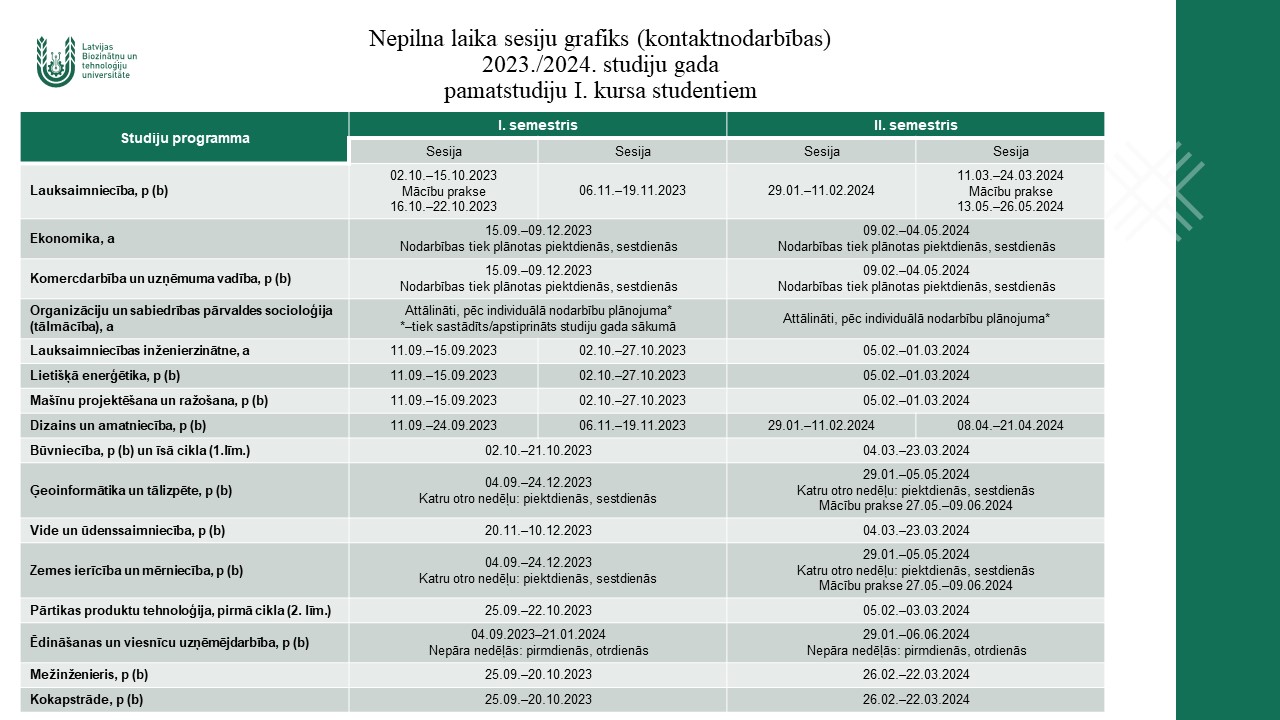 Latvijas Biozinātņu un tehnoloģiju universitāte

Nepilna laika sesiju grafiks (kontaktnodarbības)
2023./2024. studiju gada
pamatstudiju I. kursa studentiem

| Studiju programma | I. semestris | | II. semestris | |
|---|---|---|---|---|
| | Sesija | Sesija | Sesija | Sesija |
| Lauksaimniecība, p (b) | 02.10.–15.10.2023 Mācību prakse 16.10.–22.10.2023 | 06.11.–19.11.2023 | 29.01.–11.02.2024 | 11.03.–24.03.2024 Mācību prakse 13.05.–26.05.2024 |
| Ekonomika, a | 15.09.–09.12.2023 Nodarbības tiek plānotas piektdienās, sestdienās | | 09.02.–04.05.2024 Nodarbības tiek plānotas piektdienās, sestdienās | |
| Komercdarbība un uzņēmuma vadība, p (b) | 15.09.–09.12.2023 Nodarbības tiek plānotas piektdienās, sestdienās | | 09.02.–04.05.2024 Nodarbības tiek plānotas piektdienās, sestdienās | |
| Organizāciju un sabiedrības pārvaldes socioloģija (tālmācība), a | Attālināti, pēc individuālā nodarbību plānojuma* *–tiek sastādīts/apstiprināts studiju gada sākumā | | Attālināti, pēc individuālā nodarbību plānojuma* | |
| Lauksaimniecības inženierzinātne, a | 11.09.–15.09.2023 | 02.10.–27.10.2023 | 05.02.–01.03.2024 | |
| Lietišķā enerģētika, p (b) | 11.09.–15.09.2023 | 02.10.–27.10.2023 | 05.02.–01.03.2024 | |
| Mašīnu projektēšana un ražošana, p (b) | 11.09.–15.09.2023 | 02.10.–27.10.2023 | 05.02.–01.03.2024 | |
| Dizains un amatniecība, p (b) | 11.09.–24.09.2023 | 06.11.–19.11.2023 | 29.01.–11.02.2024 | 08.04.–21.04.2024 |
| Būvniecība, p (b) un īsā cikla (1.līm.) | 02.10.–21.10.2023 | | 04.03.–23.03.2024 | |
| Ģeoinformātika un tālizpēte, p (b) | 04.09.–24.12.2023 Katru otro nedēļu: piektdienās, sestdienās | | 29.01.–05.05.2024 Katru otro nedēļu: piektdienās, sestdienās Mācību prakse 27.05.–09.06.2024 | |
| Vide un ūdenssaimniecība, p (b) | 20.11.–10.12.2023 | | 04.03.–23.03.2024 | |
| Zemes ierīcība un mērniecība, p (b) | 04.09.–24.12.2023 Katru otro nedēļu: piektdienās, sestdienās | | 29.01.–05.05.2024 Katru otro nedēļu: piektdienās, sestdienās Mācību prakse 27.05.–09.06.2024 | |
| Pārtikas produktu tehnoloģija, pirmā cikla (2. līm.) | 25.09.–22.10.2023 | | 05.02.–03.03.2024 | |
| Ēdināšanas un viesnīcu uzņēmējdarbība, p (b) | 04.09.2023–21.01.2024 Nepāra nedēļās: pirmdienās, otrdienās | | 29.01.–06.06.2024 Nepāra nedēļās: pirmdienās, otrdienās | |
| Mežinženieris, p (b) | 25.09.–20.10.2023 | | 26.02.–22.03.2024 | |
| Kokapstrāde, p (b) | 25.09.–20.10.2023 | | 26.02.–22.03.2024 | |